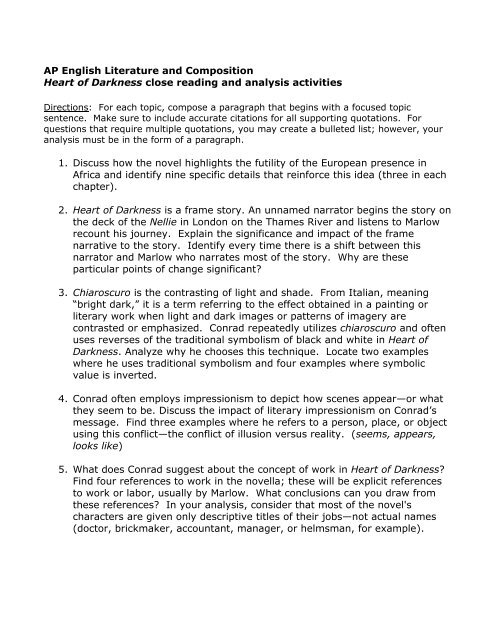 AP English Literature and Composition
Heart of Darkness close reading and analysis activities

Directions: For each topic, compose a paragraph that begins with a focused topic sentence. Make sure to include accurate citations for all supporting quotations. For questions that require multiple quotations, you may create a bulleted list; however, your analysis must be in the form of a paragraph.

1. Discuss how the novel highlights the futility of the European presence in Africa and identify nine specific details that reinforce this idea (three in each chapter).

2. Heart of Darkness is a frame story. An unnamed narrator begins the story on the deck of the Nellie in London on the Thames River and listens to Marlow recount his journey. Explain the significance and impact of the frame narrative to the story. Identify every time there is a shift between this narrator and Marlow who narrates most of the story. Why are these particular points of change significant?

3. Chiaroscuro is the contrasting of light and shade. From Italian, meaning "bright dark," it is a term referring to the effect obtained in a painting or literary work when light and dark images or patterns of imagery are contrasted or emphasized. Conrad repeatedly utilizes chiaroscuro and often uses reverses of the traditional symbolism of black and white in Heart of Darkness. Analyze why he chooses this technique. Locate two examples where he uses traditional symbolism and four examples where symbolic value is inverted.

4. Conrad often employs impressionism to depict how scenes appear—or what they seem to be. Discuss the impact of literary impressionism on Conrad's message. Find three examples where he refers to a person, place, or object using this conflict—the conflict of illusion versus reality. (seems, appears, looks like)

5. What does Conrad suggest about the concept of work in Heart of Darkness? Find four references to work in the novella; these will be explicit references to work or labor, usually by Marlow. What conclusions can you draw from these references? In your analysis, consider that most of the novel's characters are given only descriptive titles of their jobs—not actual names (doctor, brickmaker, accountant, manager, or helmsman, for example).